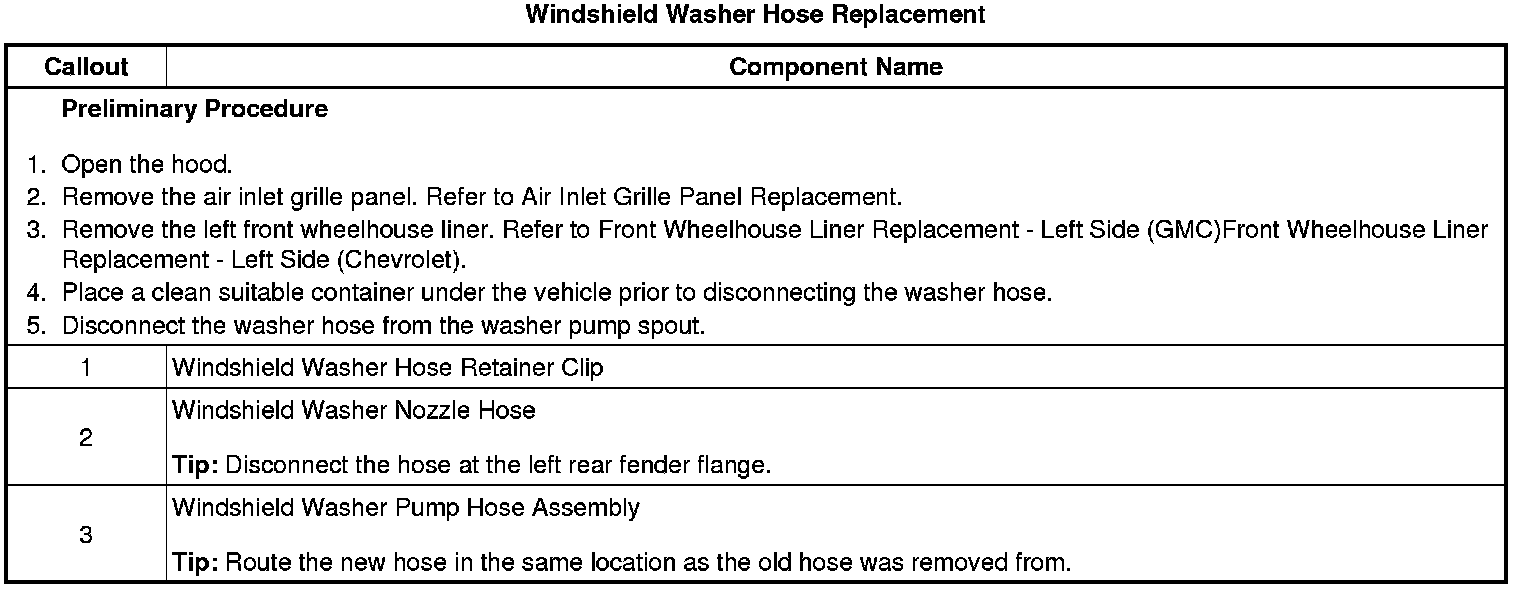 Windshield Washer Hose Replacement

| Callout | Component Name |
|---|---|
| Preliminary Procedure 1. Open the hood. 2. Remove the air inlet grille panel. Refer to Air Inlet Grille Panel Replacement. 3. Remove the left front wheelhouse liner. Refer to Front Wheelhouse Liner Replacement - Left Side (GMC)Front Wheelhouse Liner Replacement - Left Side (Chevrolet). 4. Place a clean suitable container under the vehicle prior to disconnecting the washer hose. 5. Disconnect the washer hose from the washer pump spout. | |
| 1 | Windshield Washer Hose Retainer Clip |
| 2 | Windshield Washer Nozzle Hose Tip: Disconnect the hose at the left rear fender flange. |
| 3 | Windshield Washer Pump Hose Assembly Tip: Route the new hose in the same location as the old hose was removed from. |